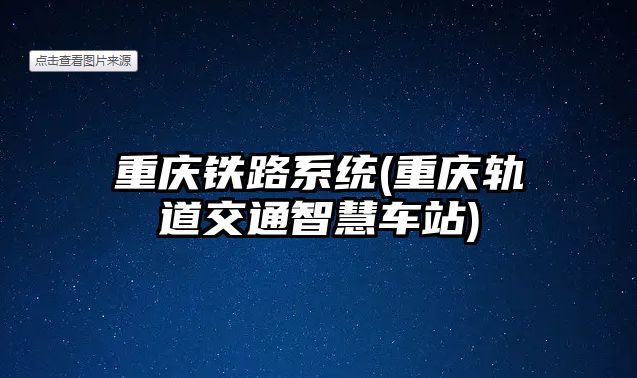 点击查看图片来源

重庆铁路系统(重庆轨道交通智慧车站)